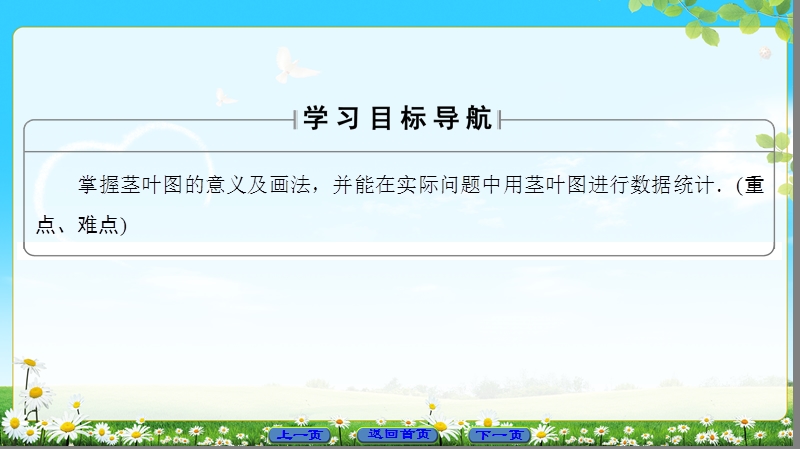 学习目标导航

掌握茎叶图的意义及画法，并能在实际问题中用茎叶图进行数据统计．(重点、难点)

上一页 返回首页 下一页